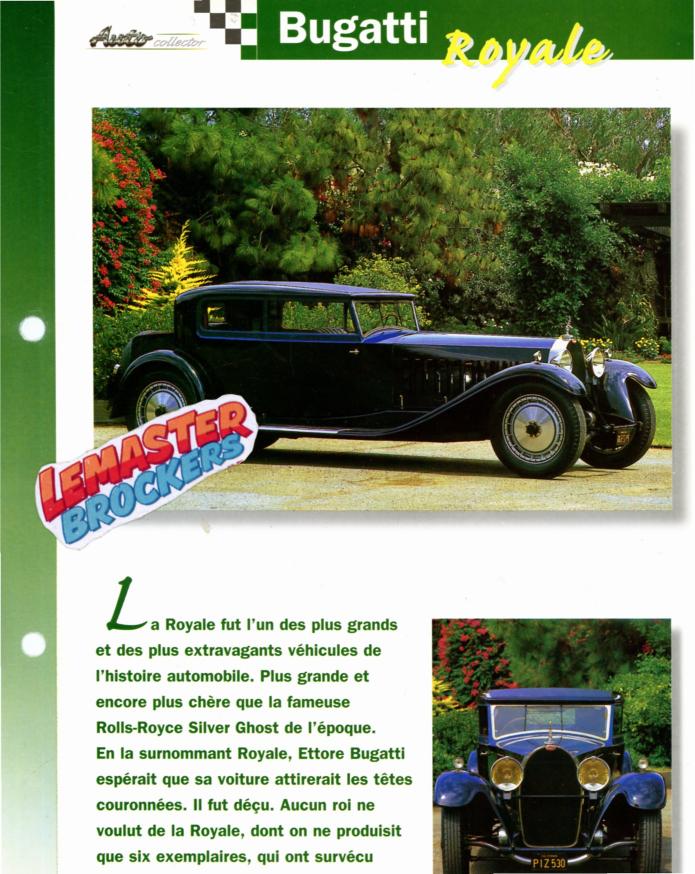 Auto collector

Bugatti Royale

LEMASTER BROCKERS

La Royale fut l'un des plus grands et des plus extravagants véhicules de l'histoire automobile. Plus grande et encore plus chère que la fameuse Rolls-Royce Silver Ghost de l'époque. En la surnommant Royale, Ettore Bugatti espérait que sa voiture attirerait les têtes couronnées. Il fut déçu. Aucun roi ne voulut de la Royale, dont on ne produisit que six exemplaires, qui ont survécu

PIZ 530